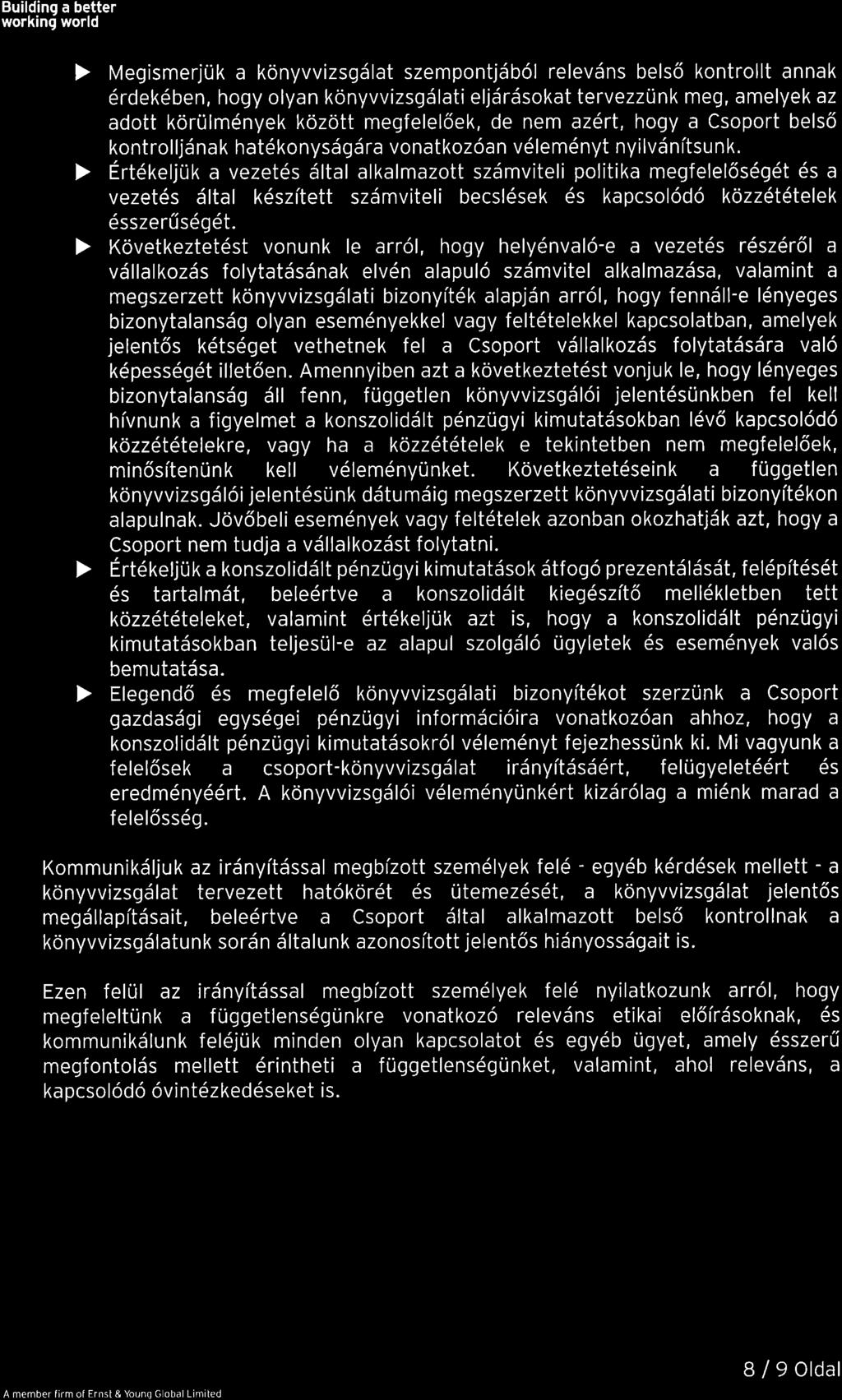 Building a better working world

▶ Megismerjük a könyvvizsgálat szempontjából releváns belső kontrollt annak érdekében, hogy olyan könyvvizsgálati eljárásokat tervezzünk meg, amelyek az adott körülmények között megfelelőek, de nem azért, hogy a Csoport belső kontrolljának hatékonyságára vonatkozóan véleményt nyilvánítsunk.

▶ Értékeljük a vezetés által alkalmazott számviteli politika megfelelőségét és a vezetés által készített számviteli becslések és kapcsolódó közzétételek ésszerűségét.

▶ Következtetést vonunk le arról, hogy helyénvaló-e a vezetés részéről a vállalkozás folytatásának elvén alapuló számvitel alkalmazása, valamint a megszerzett könyvvizsgálati bizonyíték alapján arról, hogy fennáll-e lényeges bizonytalanság olyan eseményekkel vagy feltételekkel kapcsolatban, amelyek jelentős kétséget vethetnek fel a Csoport vállalkozás folytatására való képességét illetően. Amennyiben azt a következtetést vonjuk le, hogy lényeges bizonytalanság áll fenn, független könyvvizsgálói jelentésünkben fel kell hívnunk a figyelmet a konszolidált pénzügyi kimutatásokban lévő kapcsolódó közzétételekre, vagy ha a közzétételek e tekintetben nem megfelelőek, minősítenünk kell véleményünket. Következtetéseink a független könyvvizsgálói jelentésünk dátumáig megszerzett könyvvizsgálati bizonyítékon alapulnak. Jövőbeli események vagy feltételek azonban okozhatják azt, hogy a Csoport nem tudja a vállalkozást folytatni.

▶ Értékeljük a konszolidált pénzügyi kimutatások átfogó prezentálását, felépítését és tartalmát, beleértve a konszolidált kiegészítő mellékletben tett közzétételeket, valamint értékeljük azt is, hogy a konszolidált pénzügyi kimutatásokban teljesül-e az alapul szolgáló ügyletek és események valós bemutatása.

▶ Elegendő és megfelelő könyvvizsgálati bizonyítékot szerzünk a Csoport gazdasági egységei pénzügyi információira vonatkozóan ahhoz, hogy a konszolidált pénzügyi kimutatásokról véleményt fejezhessünk ki. Mi vagyunk a felelősek a csoport-könyvvizsgálat irányításáért, felügyeletéért és eredményéért. A könyvvizsgálói véleményünkért kizárólag a miénk marad a felelősség.

Kommunikáljuk az irányítással megbízott személyek felé - egyéb kérdések mellett - a könyvvizsgálat tervezett hatókörét és ütemezését, a könyvvizsgálat jelentős megállapításait, beleértve a Csoport által alkalmazott belső kontrollnak a könyvvizsgálatunk során általunk azonosított jelentős hiányosságait is.

Ezen felül az irányítással megbízott személyek felé nyilatkozunk arról, hogy megfeleltünk a függetlenségünkre vonatkozó releváns etikai előírásoknak, és kommunikálunk feléjük minden olyan kapcsolatot és egyéb ügyet, amely ésszerű megfontolás mellett érintheti a függetlenségünket, valamint, ahol releváns, a kapcsolódó óvintézkedéseket is.

8 / 9 Oldal

A member firm of Ernst & Young Global Limited